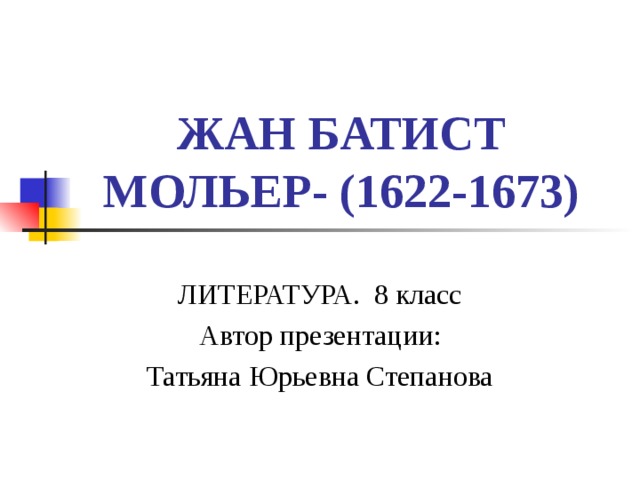 ЖАН БАТИСТ МОЛЬЕР- (1622-1673)

ЛИТЕРАТУРА. 8 класс

Автор презентации:

Татьяна Юрьевна Степанова